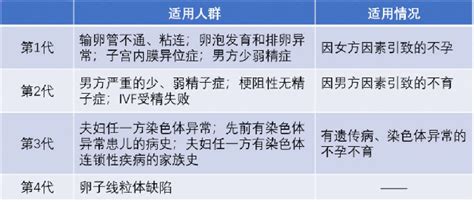 |  | 适用人群 | 适用情况 |
|---|---|---|
| 第1代 | 输卵管不通、粘连；卵泡发育和排卵异常；子宫内膜异位症；男方少弱精症 | 因女方因素引致的不孕 |
| 第2代 | 男方严重的少、弱精子症；梗阻性无精子症；IVF受精失败 | 因男方因素引致的不育 |
| 第3代 | 夫妇任一方染色体异常；先前有染色体异常患儿的病史；夫妇任一方有染色体连锁性疾病的家族史 | 有遗传病、染色体异常的不孕不育 |
| 第4代 | 卵子线粒体缺陷 | —— |